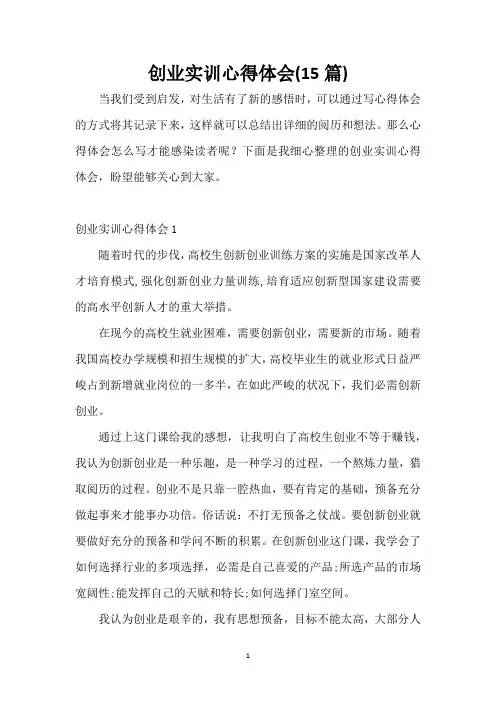 创业实训心得体会(15 篇)

当我们受到启发，对生活有了新的感悟时，可以通过写心得体会的方式将其记录下来，这样就可以总结出详细的阅历和想法。那么心得体会怎么写才能感染读者呢？下面是我细心整理的创业实训心得体会，盼望能够关心到大家。

创业实训心得体会 1

随着时代的步伐，高校生创新创业训练方案的实施是国家改革人才培育模式，强化创新创业力量训练，培育适应创新型国家建设需要的高水平创新人才的重大举措。

在现今的高校生就业困难，需要创新创业，需要新的市场。随着我国高校办学规模和招生规模的扩大，高校毕业生的就业形式日益严峻占到新增就业岗位的一多半，在如此严峻的状况下，我们必需创新创业。

通过上这门课给我的感想，让我明白了高校生创业不等于赚钱，我认为创新创业是一种乐趣，是一种学习的过程，一个熬炼力量，猎取阅历的过程。创业不是只靠一腔热血，要有肯定的基础，预备充分做起事来才能事办功倍。俗话说：不打无预备之仗战。要创新创业就要做好充分的预备和学问不断的积累。在创新创业这门课，我学会了如何选择行业的多项选择，必需是自己喜爱的产品；所选产品的市场宽阔性；能发挥自己的天赋和特长；如何选择门室空间。

我认为创业是艰辛的，我有思想预备，目标不能太高，大部分人

1